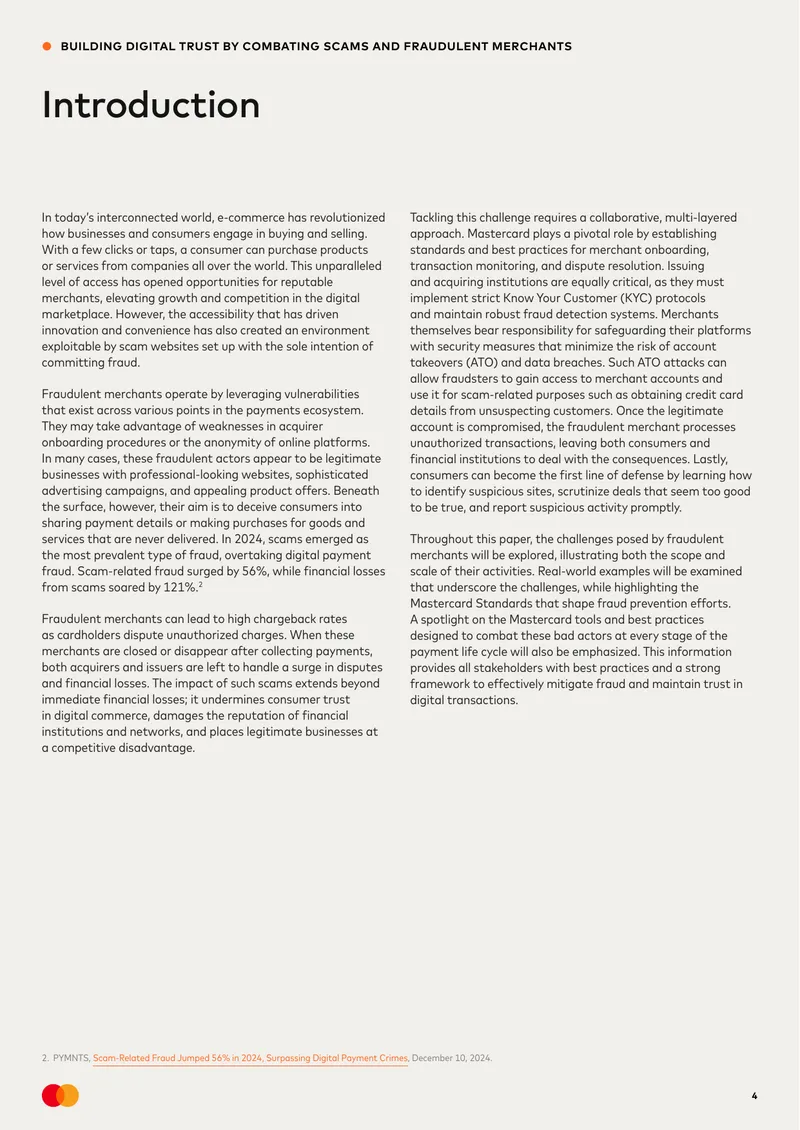 BUILDING DIGITAL TRUST BY COMBATING SCAMS AND FRAUDULENT MERCHANTS

Introduction

In today's interconnected world, e-commerce has revolutionized how businesses and consumers engage in buying and selling. With a few clicks or taps, a consumer can purchase products or services from companies all over the world. This unparalleled level of access has opened opportunities for reputable merchants, elevating growth and competition in the digital marketplace. However, the accessibility that has driven innovation and convenience has also created an environment exploitable by scam websites set up with the sole intention of committing fraud.

Fraudulent merchants operate by leveraging vulnerabilities that exist across various points in the payments ecosystem. They may take advantage of weaknesses in acquirer onboarding procedures or the anonymity of online platforms. In many cases, these fraudulent actors appear to be legitimate businesses with professional-looking websites, sophisticated advertising campaigns, and appealing product offers. Beneath the surface, however, their aim is to deceive consumers into sharing payment details or making purchases for goods and services that are never delivered. In 2024, scams emerged as the most prevalent type of fraud, overtaking digital payment fraud. Scam-related fraud surged by 56%, while financial losses from scams soared by 121%.$^2$

Fraudulent merchants can lead to high chargeback rates as cardholders dispute unauthorized charges. When these merchants are closed or disappear after collecting payments, both acquirers and issuers are left to handle a surge in disputes and financial losses. The impact of such scams extends beyond immediate financial losses; it undermines consumer trust in digital commerce, damages the reputation of financial institutions and networks, and places legitimate businesses at a competitive disadvantage.

Tackling this challenge requires a collaborative, multi-layered approach. Mastercard plays a pivotal role by establishing standards and best practices for merchant onboarding, transaction monitoring, and dispute resolution. Issuing and acquiring institutions are equally critical, as they must implement strict Know Your Customer (KYC) protocols and maintain robust fraud detection systems. Merchants themselves bear responsibility for safeguarding their platforms with security measures that minimize the risk of account takeovers (ATO) and data breaches. Such ATO attacks can allow fraudsters to gain access to merchant accounts and use it for scam-related purposes such as obtaining credit card details from unsuspecting customers. Once the legitimate account is compromised, the fraudulent merchant processes unauthorized transactions, leaving both consumers and financial institutions to deal with the consequences. Lastly, consumers can become the first line of defense by learning how to identify suspicious sites, scrutinize deals that seem too good to be true, and report suspicious activity promptly.

Throughout this paper, the challenges posed by fraudulent merchants will be explored, illustrating both the scope and scale of their activities. Real-world examples will be examined that underscore the challenges, while highlighting the Mastercard Standards that shape fraud prevention efforts. A spotlight on the Mastercard tools and best practices designed to combat these bad actors at every stage of the payment life cycle will also be emphasized. This information provides all stakeholders with best practices and a strong framework to effectively mitigate fraud and maintain trust in digital transactions.

2. PYMNTS, Scam-Related Fraud Jumped 56% in 2024, Surpassing Digital Payment Crimes, December 10, 2024.

4